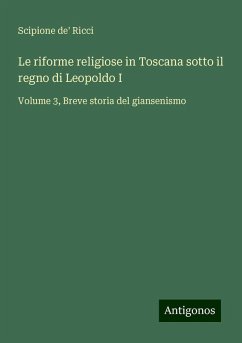 Scipione de' Ricci

Le riforme religiose in Toscana sotto il regno di Leopoldo I

Volume 3, Breve storia del giansenismo

Antigonos